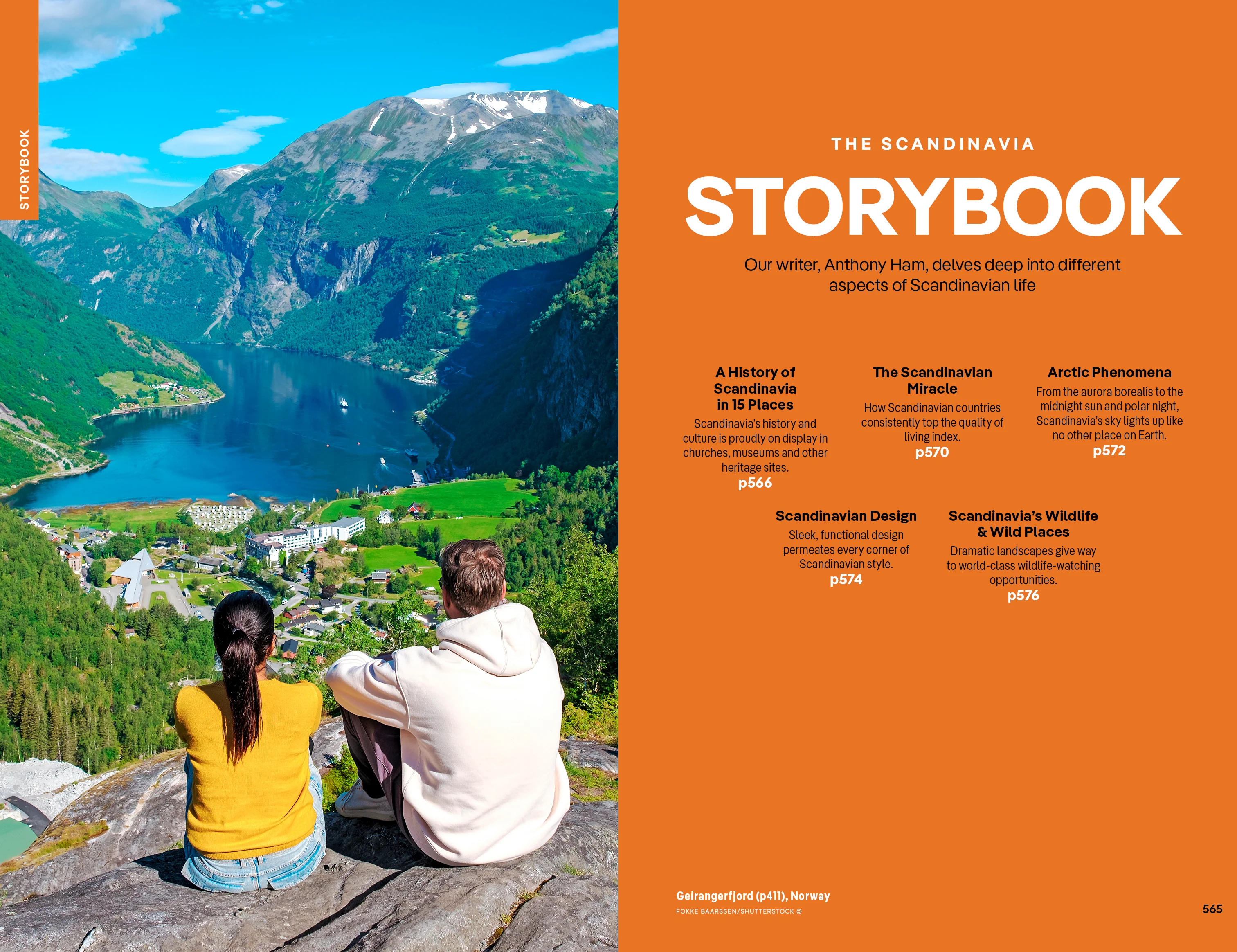 STORYBOOK

THE SCANDINAVIA

STORYBOOK

Our writer, Anthony Ham, delves deep into different aspects of Scandinavian life

A History of Scandinavia in 15 Places

Scandinavia's history and culture is proudly on display in churches, museums and other heritage sites.

p566

The Scandinavian Miracle

How Scandinavian countries consistently top the quality of living index.

p570

Arctic Phenomena

From the aurora borealis to the midnight sun and polar night, Scandinavia's sky lights up like no other place on Earth.

p572

Scandinavian Design

Sleek, functional design permeates every corner of Scandinavian style.

p574

Scandinavia's Wildlife & Wild Places

Dramatic landscapes give way to world-class wildlife-watching opportunities.

p576

Geirangerfjord (p411), Norway

FOKKE BAARSSEN/SHUTTERSTOCK ©

565